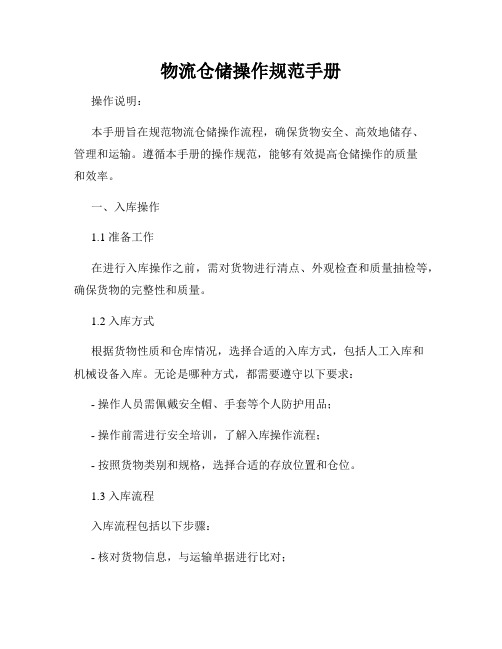 物流仓储操作规范手册

操作说明：

本手册旨在规范物流仓储操作流程，确保货物安全、高效地储存、管理和运输。遵循本手册的操作规范，能够有效提高仓储操作的质量和效率。

一、入库操作

1.1 准备工作

在进行入库操作之前，需对货物进行清点、外观检查和质量抽检等，确保货物的完整性和质量。

1.2 入库方式

根据货物性质和仓库情况，选择合适的入库方式，包括人工入库和机械设备入库。无论是哪种方式，都需要遵守以下要求：

- 操作人员需佩戴安全帽、手套等个人防护用品；

- 操作前需进行安全培训，了解入库操作流程；

- 按照货物类别和规格，选择合适的存放位置和仓位。

1.3 入库流程

入库流程包括以下步骤：

- 核对货物信息，与运输单据进行比对；